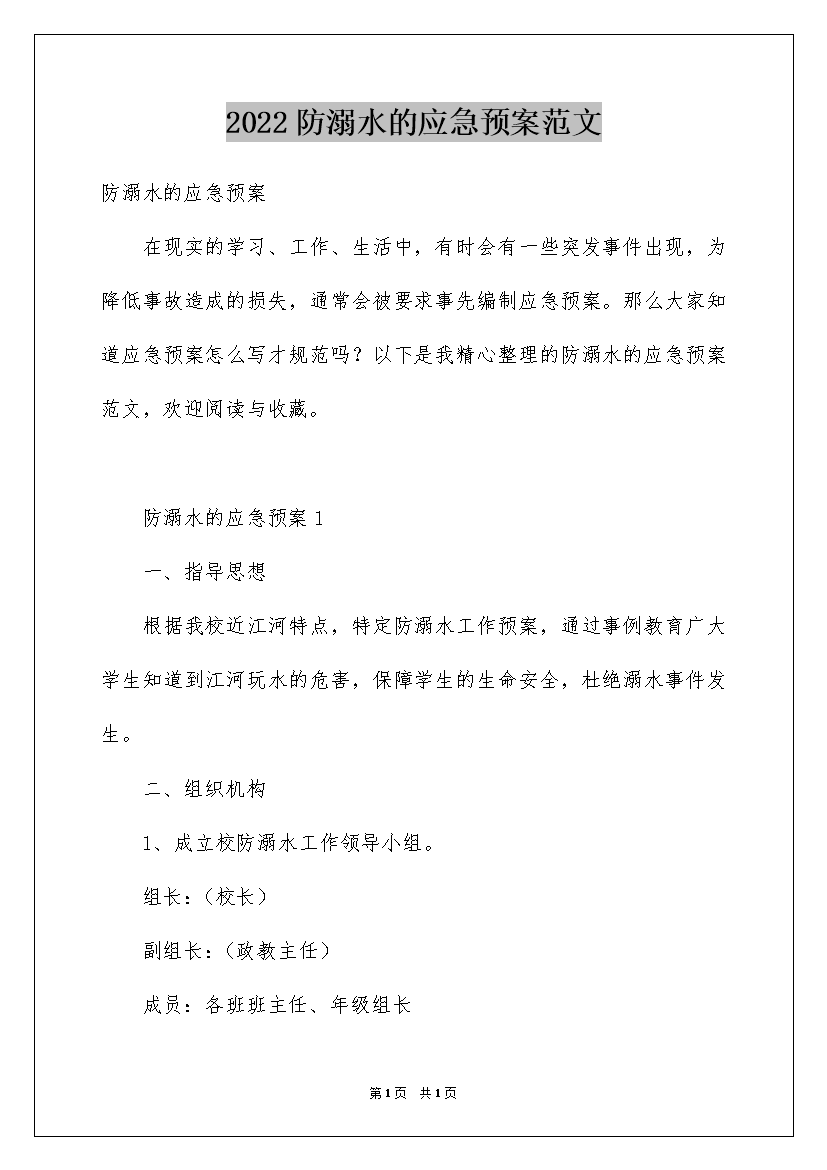 2022防溺水的应急预案范文

防溺水的应急预案

在现实的学习、工作、生活中，有时会有一些突发事件出现，为降低事故造成的损失，通常会被要求事先编制应急预案。那么大家知道应急预案怎么写才规范吗？以下是我精心整理的防溺水的应急预案范文，欢迎阅读与收藏。

防溺水的应急预案1

一、指导思想

根据我校近江河特点，特定防溺水工作预案，通过事例教育广大学生知道到江河玩水的危害，保障学生的生命安全，杜绝溺水事件发生。

二、组织机构

1、成立校防溺水工作领导小组。

组长：（校长）

副组长：（政教主任）

成员：各班班主任、年级组长

第1页 共1页